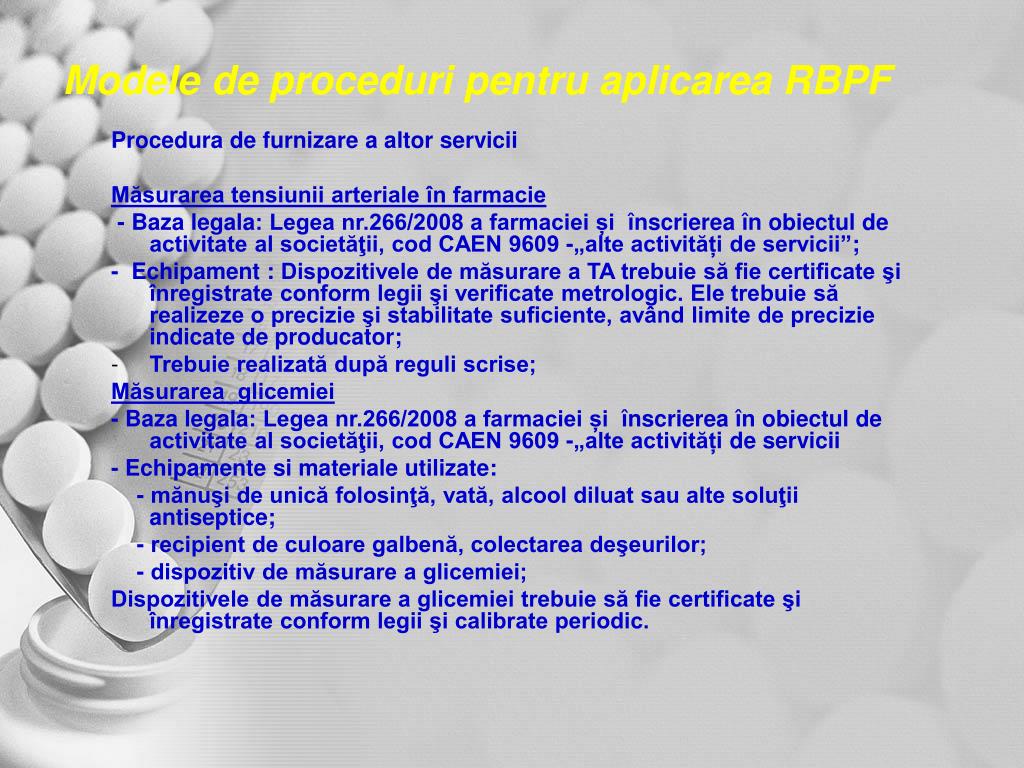 Modele de proceduri pentru aplicarea RBPF

Procedura de furnizare a altor servicii

Măsurarea tensiunii arteriale în farmacie

- Baza legala: Legea nr.266/2008 a farmaciei și înscrierea în obiectul de activitate al societăţii, cod CAEN 9609 -„alte activități de servicii”;

- Echipament : Dispozitivele de măsurare a TA trebuie să fie certificate şi înregistrate conform legii şi verificate metrologic. Ele trebuie să realizeze o precizie şi stabilitate suficiente, având limite de precizie indicate de producator;

- Trebuie realizată după reguli scrise;

Măsurarea glicemiei

- Baza legala: Legea nr.266/2008 a farmaciei și înscrierea în obiectul de activitate al societăţii, cod CAEN 9609 -„alte activități de servicii

- Echipamente si materiale utilizate:

- mănuşi de unică folosinţă, vată, alcool diluat sau alte soluţii antiseptice;

- recipient de culoare galbenă, colectarea deşeurilor;

- dispozitiv de măsurare a glicemiei;

Dispozitivele de măsurare a glicemiei trebuie să fie certificate şi înregistrate conform legii şi calibrate periodic.